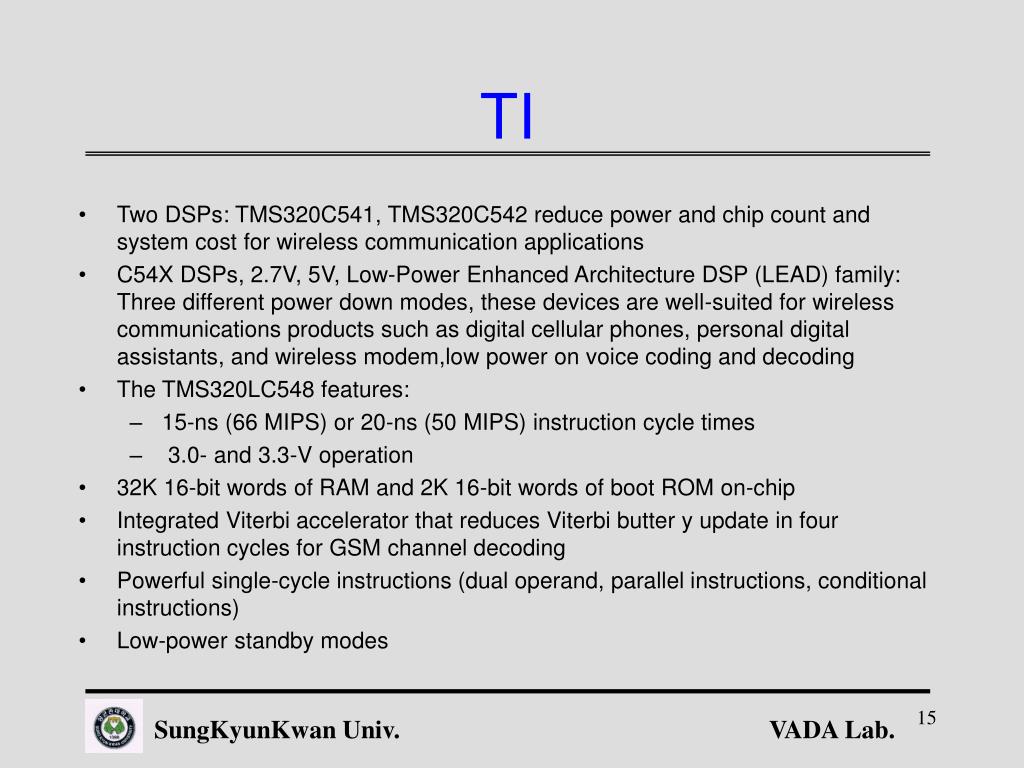 TI

• Two DSPs: TMS320C541, TMS320C542 reduce power and chip count and system cost for wireless communication applications
• C54X DSPs, 2.7V, 5V, Low-Power Enhanced Architecture DSP (LEAD) family: Three different power down modes, these devices are well-suited for wireless communications products such as digital cellular phones, personal digital assistants, and wireless modem,low power on voice coding and decoding
• The TMS320LC548 features:
– 15-ns (66 MIPS) or 20-ns (50 MIPS) instruction cycle times
– 3.0- and 3.3-V operation
• 32K 16-bit words of RAM and 2K 16-bit words of boot ROM on-chip
• Integrated Viterbi accelerator that reduces Viterbi butter y update in four instruction cycles for GSM channel decoding
• Powerful single-cycle instructions (dual operand, parallel instructions, conditional instructions)
• Low-power standby modes

SungKyunKwan Univ.
VADA Lab.
15